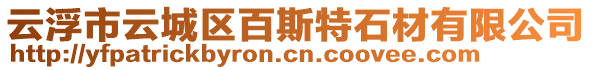 云浮市云城区百斯特石材有限公司
http://yfpatrickbyron.cn.coovee.com